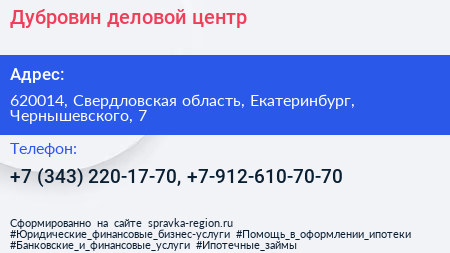 Дубровин деловой центр

Адрес:

620014, Свердловская область, Екатеринбург, Чернышевского, 7

Телефон:

+7 (343) 220-17-70, +7-912-610-70-70

Сформированно на сайте spravka-region.ru
#Юридические_финансовые_бизнес-услуги #Помощь_в_оформлении_ипотеки #Банковские_и_финансовые_услуги #Ипотечные_займы